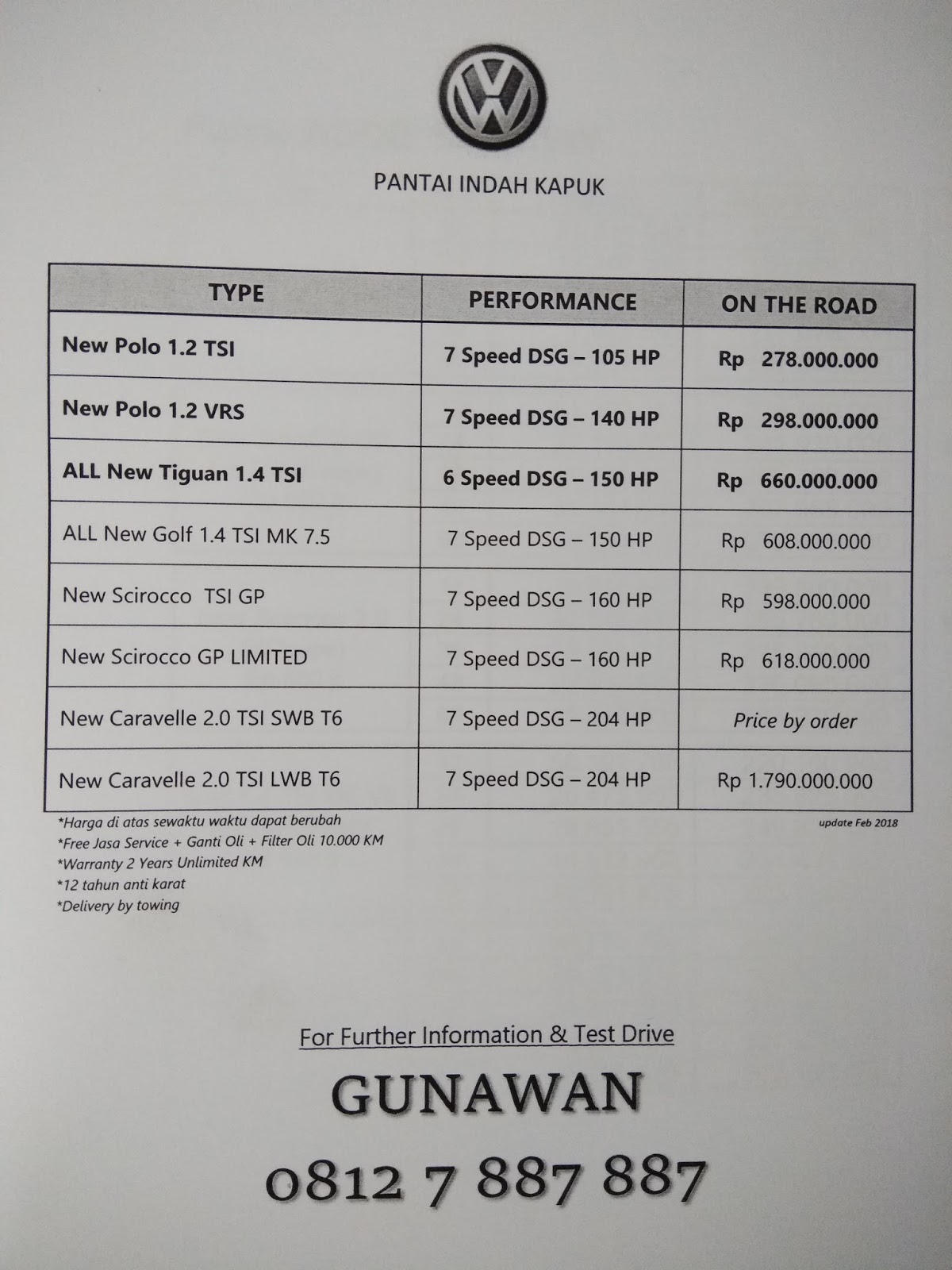 PANTAI INDAH KAPUK

| TYPE | PERFORMANCE | ON THE ROAD |
|---|---|---|
| New Polo 1.2 TSI | 7 Speed DSG – 105 HP | Rp 278.000.000 |
| New Polo 1.2 VRS | 7 Speed DSG – 140 HP | Rp 298.000.000 |
| ALL New Tiguan 1.4 TSI | 6 Speed DSG – 150 HP | Rp 660.000.000 |
| ALL New Golf 1.4 TSI MK 7.5 | 7 Speed DSG – 150 HP | Rp 608.000.000 |
| New Scirocco TSI GP | 7 Speed DSG – 160 HP | Rp 598.000.000 |
| New Scirocco GP LIMITED | 7 Speed DSG – 160 HP | Rp 618.000.000 |
| New Caravelle 2.0 TSI SWB T6 | 7 Speed DSG – 204 HP | Price by order |
| New Caravelle 2.0 TSI LWB T6 | 7 Speed DSG – 204 HP | Rp 1.790.000.000 |

*Harga di atas sewaktu waktu dapat berubah
*Free Jasa Service + Ganti Oli + Filter Oli 10.000 KM
*Warranty 2 Years Unlimited KM
*12 tahun anti karat
*Delivery by towing

update Feb 2018

For Further Information & Test Drive

GUNAWAN

0812 7 887 887